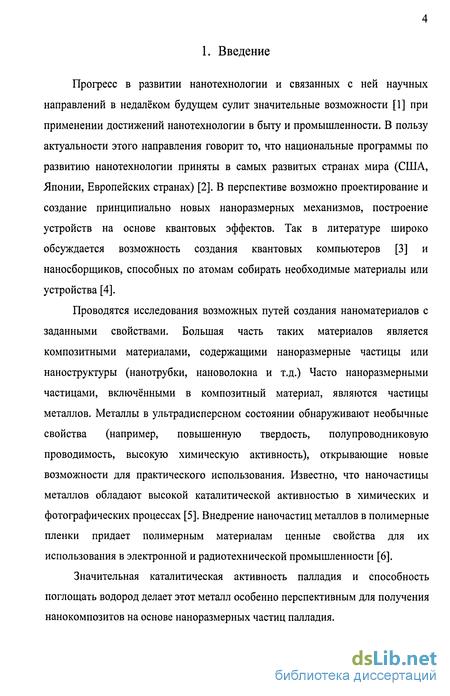 4

1. Введение

Прогресс в развитии нанотехнологии и связанных с ней научных направлений в недалёком будущем сулит значительные возможности [1] при применении достижений нанотехнологии в быту и промышленности. В пользу актуальности этого направления говорит то, что национальные программы по развитию нанотехнологии приняты в самых развитых странах мира (США, Японии, Европейских странах) [2]. В перспективе возможно проектирование и создание принципиально новых наноразмерных механизмов, построение устройств на основе квантовых эффектов. Так в литературе широко обсуждается возможность создания квантовых компьютеров [3] и наносборщиков, способных по атомам собирать необходимые материалы или устройства [4].

Проводятся исследования возможных путей создания наноматериалов с заданными свойствами. Большая часть таких материалов является композитными материалами, содержащими наноразмерные частицы или наноструктуры (нанотрубки, нановолокна и т.д.) Часто наноразмерными частицами, включёнными в композитный материал, являются частицы металлов. Металлы в ультрадисперсном состоянии обнаруживают необычные свойства (например, повышенную твердость, полупроводниковую проводимость, высокую химическую активность), открывающие новые возможности для практического использования. Известно, что наночастицы металлов обладают высокой каталитической активностью в химических и фотографических процессах [5]. Внедрение наночастиц металлов в полимерные пленки придает полимерным материалам ценные свойства для их использования в электронной и радиотехнической промышленности [6].

Значительная каталитическая активность палладия и способность поглощать водород делает этот металл особенно перспективным для получения нанокомпозитов на основе наноразмерных частиц палладия.

dsLib.net
библиотека диссертаций